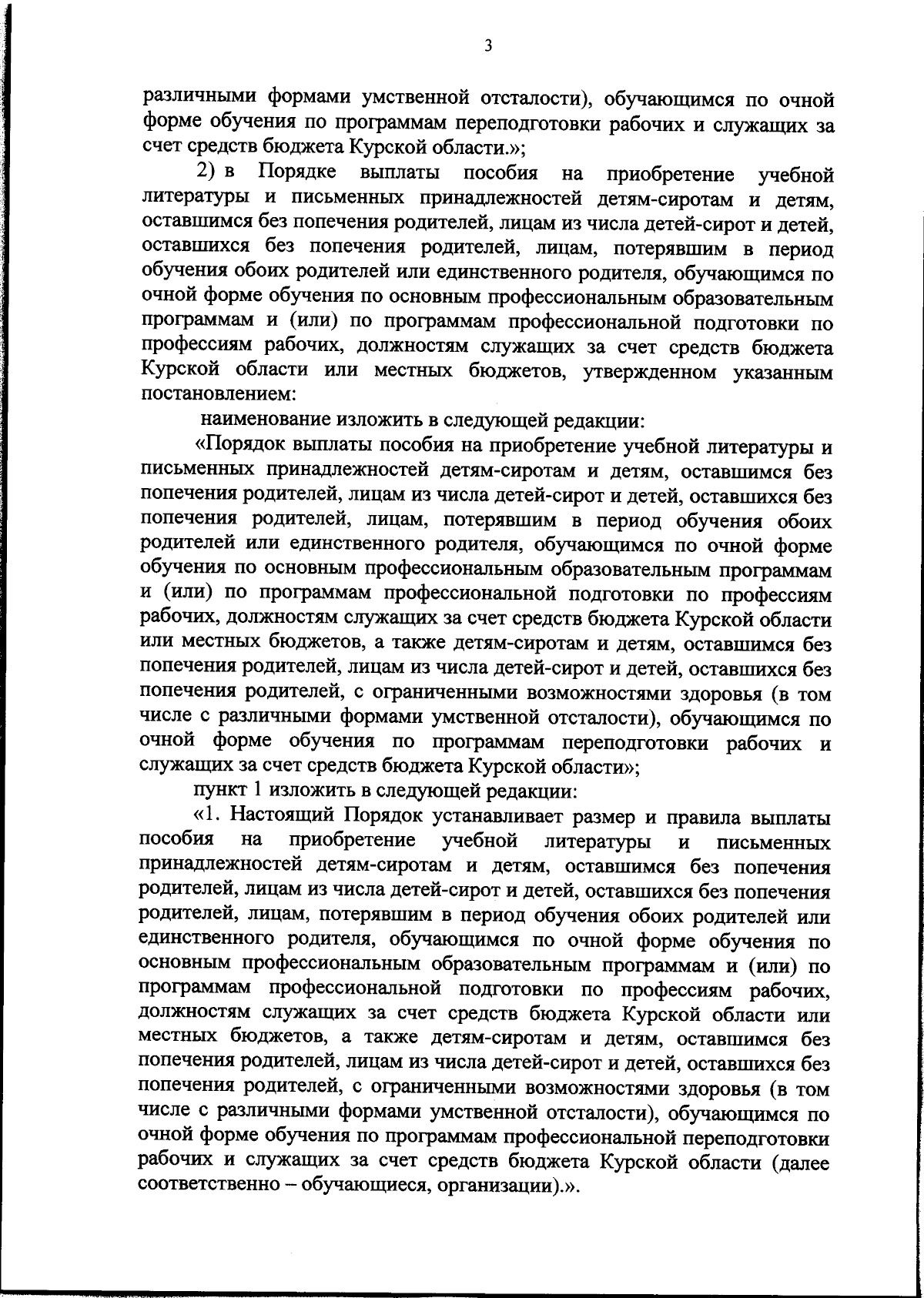 3

различными формами умственной отсталости), обучающимся по очной форме обучения по программам переподготовки рабочих и служащих за счет средств бюджета Курской области.»;

2) в Порядке выплаты пособия на приобретение учебной литературы и письменных принадлежностей детям-сиротам и детям, оставшимся без попечения родителей, лицам из числа детей-сирот и детей, оставшихся без попечения родителей, лицам, потерявшим в период обучения обоих родителей или единственного родителя, обучающимся по очной форме обучения по основным профессиональным образовательным программам и (или) по программам профессиональной подготовки по профессиям рабочих, должностям служащих за счет средств бюджета Курской области или местных бюджетов, утвержденном указанным постановлением:

наименование изложить в следующей редакции:

«Порядок выплаты пособия на приобретение учебной литературы и письменных принадлежностей детям-сиротам и детям, оставшимся без попечения родителей, лицам из числа детей-сирот и детей, оставшихся без попечения родителей, лицам, потерявшим в период обучения обоих родителей или единственного родителя, обучающимся по очной форме обучения по основным профессиональным образовательным программам и (или) по программам профессиональной подготовки по профессиям рабочих, должностям служащих за счет средств бюджета Курской области или местных бюджетов, а также детям-сиротам и детям, оставшимся без попечения родителей, лицам из числа детей-сирот и детей, оставшихся без попечения родителей, с ограниченными возможностями здоровья (в том числе с различными формами умственной отсталости), обучающимся по очной форме обучения по программам переподготовки рабочих и служащих за счет средств бюджета Курской области»;

пункт 1 изложить в следующей редакции:

«1. Настоящий Порядок устанавливает размер и правила выплаты пособия на приобретение учебной литературы и письменных принадлежностей детям-сиротам и детям, оставшимся без попечения родителей, лицам из числа детей-сирот и детей, оставшихся без попечения родителей, лицам, потерявшим в период обучения обоих родителей или единственного родителя, обучающимся по очной форме обучения по основным профессиональным образовательным программам и (или) по программам профессиональной подготовки по профессиям рабочих, должностям служащих за счет средств бюджета Курской области или местных бюджетов, а также детям-сиротам и детям, оставшимся без попечения родителей, лицам из числа детей-сирот и детей, оставшихся без попечения родителей, с ограниченными возможностями здоровья (в том числе с различными формами умственной отсталости), обучающимся по очной форме обучения по программам профессиональной переподготовки рабочих и служащих за счет средств бюджета Курской области (далее соответственно – обучающиеся, организации).».